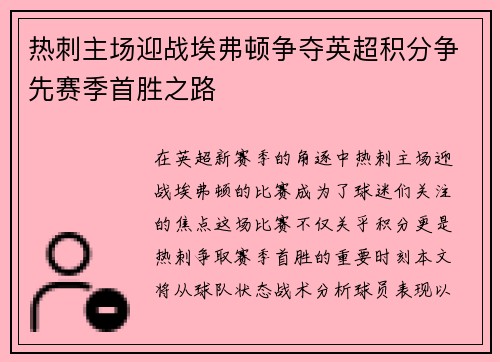 热刺主场迎战埃弗顿争夺英超积分争先赛季首胜之路

在英超新赛季的角逐中热刺主场迎战埃弗顿的比赛成为了球迷们关注的焦点这场比赛不仅关乎积分更是热刺争取赛季首胜的重要时刻本文将从球队状态战术分析球员表现以